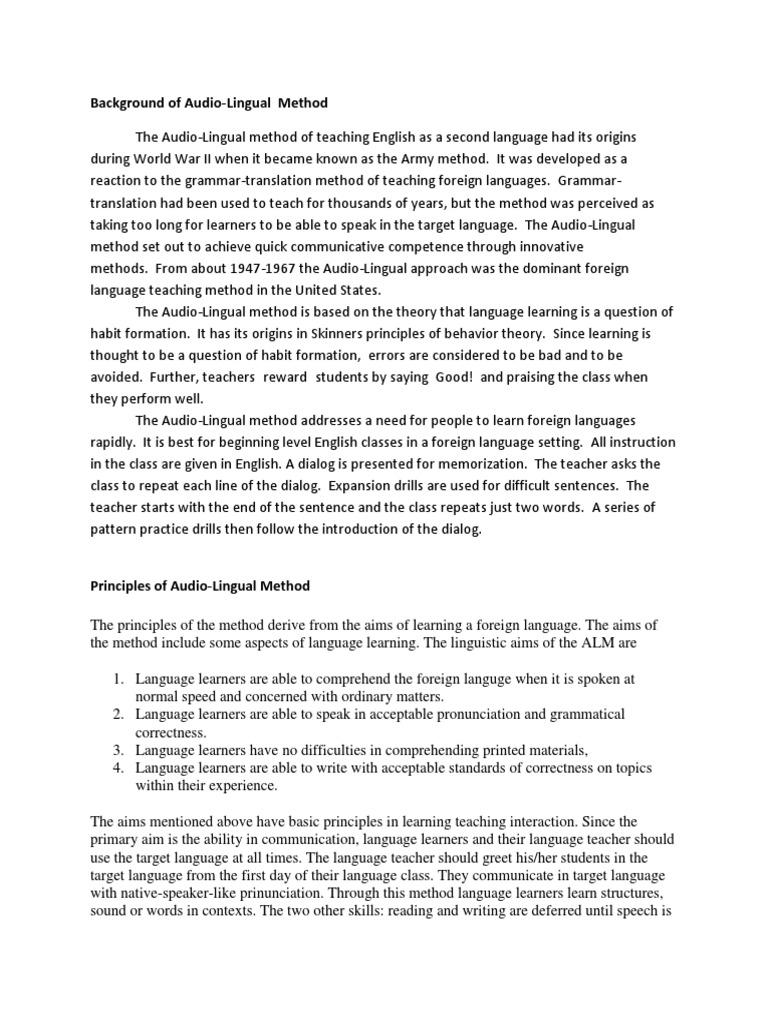 Background of Audio-Lingual  Method

The Audio-Lingual method of teaching English as a second language had its origins during World War II when it became known as the Army method.  It was developed as a reaction to the grammar-translation method of teaching foreign languages.  Grammar-translation had been used to teach for thousands of years, but the method was perceived as taking too long for learners to be able to speak in the target language.  The Audio-Lingual method set out to achieve quick communicative competence through innovative methods.  From about 1947-1967 the Audio-Lingual approach was the dominant foreign language teaching method in the United States.

The Audio-Lingual method is based on the theory that language learning is a question of habit formation.  It has its origins in Skinners principles of behavior theory.  Since learning is thought to be a question of habit formation,  errors are considered to be bad and to be avoided.  Further, teachers  reward  students by saying  Good!  and praising the class when they perform well.

The Audio-Lingual method addresses a need for people to learn foreign languages rapidly.  It is best for beginning level English classes in a foreign language setting.  All instruction in the class are given in English. A dialog is presented for memorization.  The teacher asks the class to repeat each line of the dialog.  Expansion drills are used for difficult sentences.  The teacher starts with the end of the sentence and the class repeats just two words.  A series of pattern practice drills then follow the introduction of the dialog.

Principles of Audio-Lingual Method

The principles of the method derive from the aims of learning a foreign language. The aims of the method include some aspects of language learning. The linguistic aims of the ALM are

1. Language learners are able to comprehend the foreign languge when it is spoken at normal speed and concerned with ordinary matters.
2. Language learners are able to speak in acceptable pronunciation and grammatical correctness.
3. Language learners have no difficulties in comprehending printed materials,
4. Language learners are able to write with acceptable standards of correctness on topics within their experience.

The aims mentioned above have basic principles in learning teaching interaction. Since the primary aim is the ability in communication, language learners and their language teacher should use the target language at all times. The language teacher should greet his/her students in the target language from the first day of their language class. They communicate in target language with native-speaker-like prinunciation. Through this method language learners learn structures, sound or words in contexts. The two other skills: reading and writing are deferred until speech is